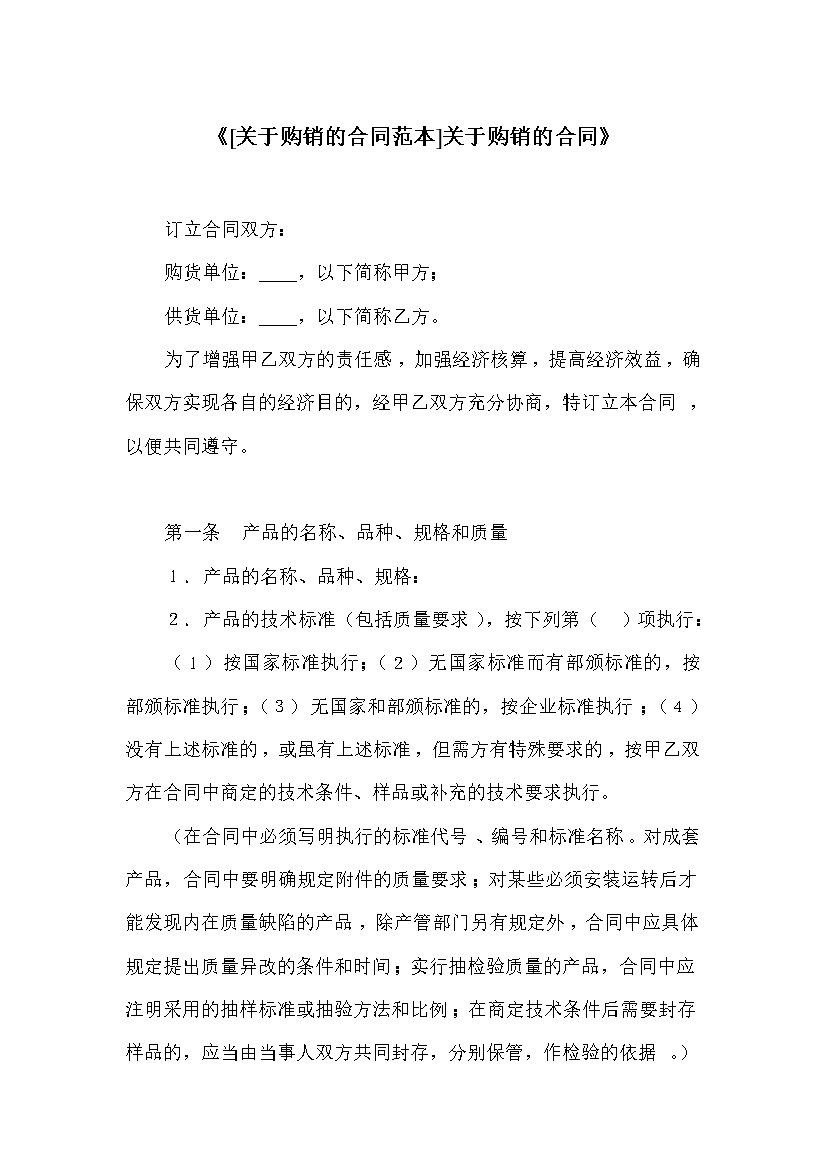 《[关于购销的合同范本]关于购销的合同》

订立合同双方：

购货单位：____，以下简称甲方；

供货单位：____，以下简称乙方。

为了增强甲乙双方的责任感，加强经济核算，提高经济效益，确保双方实现各自的经济目的，经甲乙双方充分协商，特订立本合同，以便共同遵守。

第一条　产品的名称、品种、规格和质量

1．产品的名称、品种、规格：

2．产品的技术标准（包括质量要求），按下列第（　）项执行：

（1）按国家标准执行；（2）无国家标准而有部颁标准的，按部颁标准执行；（3）无国家和部颁标准的，按企业标准执行；（4）没有上述标准的，或虽有上述标准，但需方有特殊要求的，按甲乙双方在合同中商定的技术条件、样品或补充的技术要求执行。

（在合同中必须写明执行的标准代号、编号和标准名称。对成套产品，合同中要明确规定附件的质量要求；对某些必须安装运转后才能发现内在质量缺陷的产品，除产管部门另有规定外，合同中应具体规定提出质量异改的条件和时间；实行抽检验质量的产品，合同中应注明采用的抽样标准或抽验方法和比例；在商定技术条件后需要封存样品的，应当由当事人双方共同封存，分别保管，作检验的依据。）